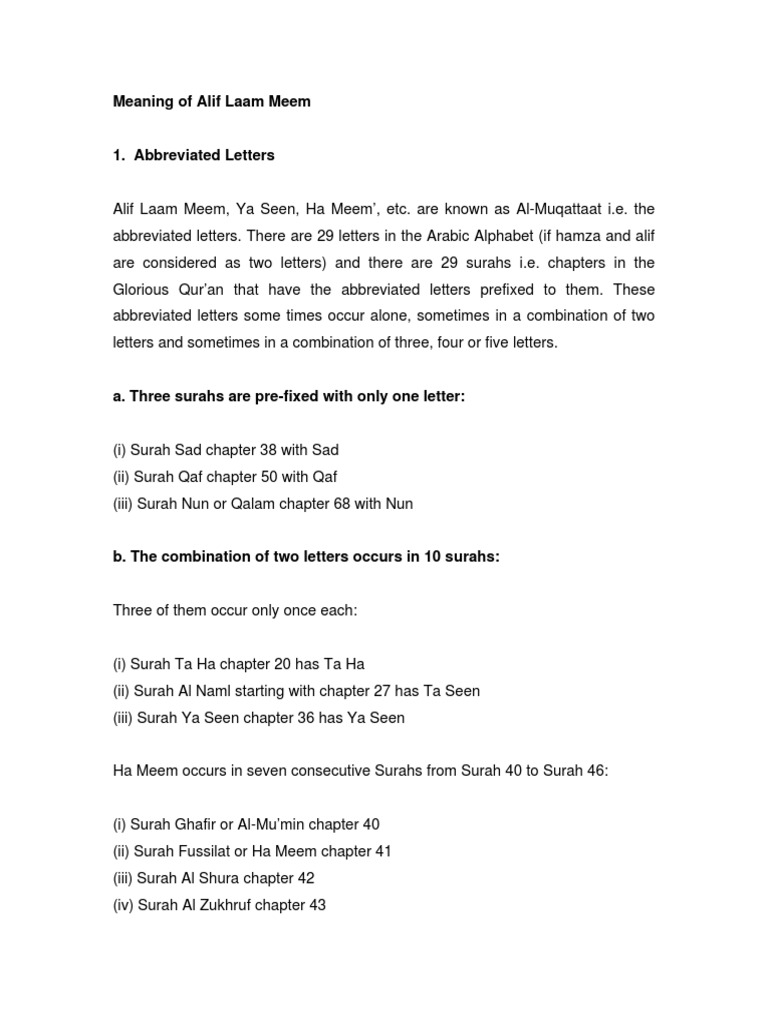 Meaning of Alif Laam Meem

1. Abbreviated Letters

Alif Laam Meem, Ya Seen, Ha Meem', etc. are known as Al-Muqattaat i.e. the abbreviated letters. There are 29 letters in the Arabic Alphabet (if hamza and alif are considered as two letters) and there are 29 surahs i.e. chapters in the Glorious Qur'an that have the abbreviated letters prefixed to them. These abbreviated letters some times occur alone, sometimes in a combination of two letters and sometimes in a combination of three, four or five letters.

a. Three surahs are pre-fixed with only one letter:

(i) Surah Sad chapter 38 with Sad
(ii) Surah Qaf chapter 50 with Qaf
(iii) Surah Nun or Qalam chapter 68 with Nun

b. The combination of two letters occurs in 10 surahs:

Three of them occur only once each:

(i) Surah Ta Ha chapter 20 has Ta Ha
(ii) Surah Al Naml starting with chapter 27 has Ta Seen
(iii) Surah Ya Seen chapter 36 has Ya Seen

Ha Meem occurs in seven consecutive Surahs from Surah 40 to Surah 46:

(i) Surah Ghafir or Al-Mu'min chapter 40
(ii) Surah Fussilat or Ha Meem chapter 41
(iii) Surah Al Shura chapter 42
(iv) Surah Al Zukhruf chapter 43